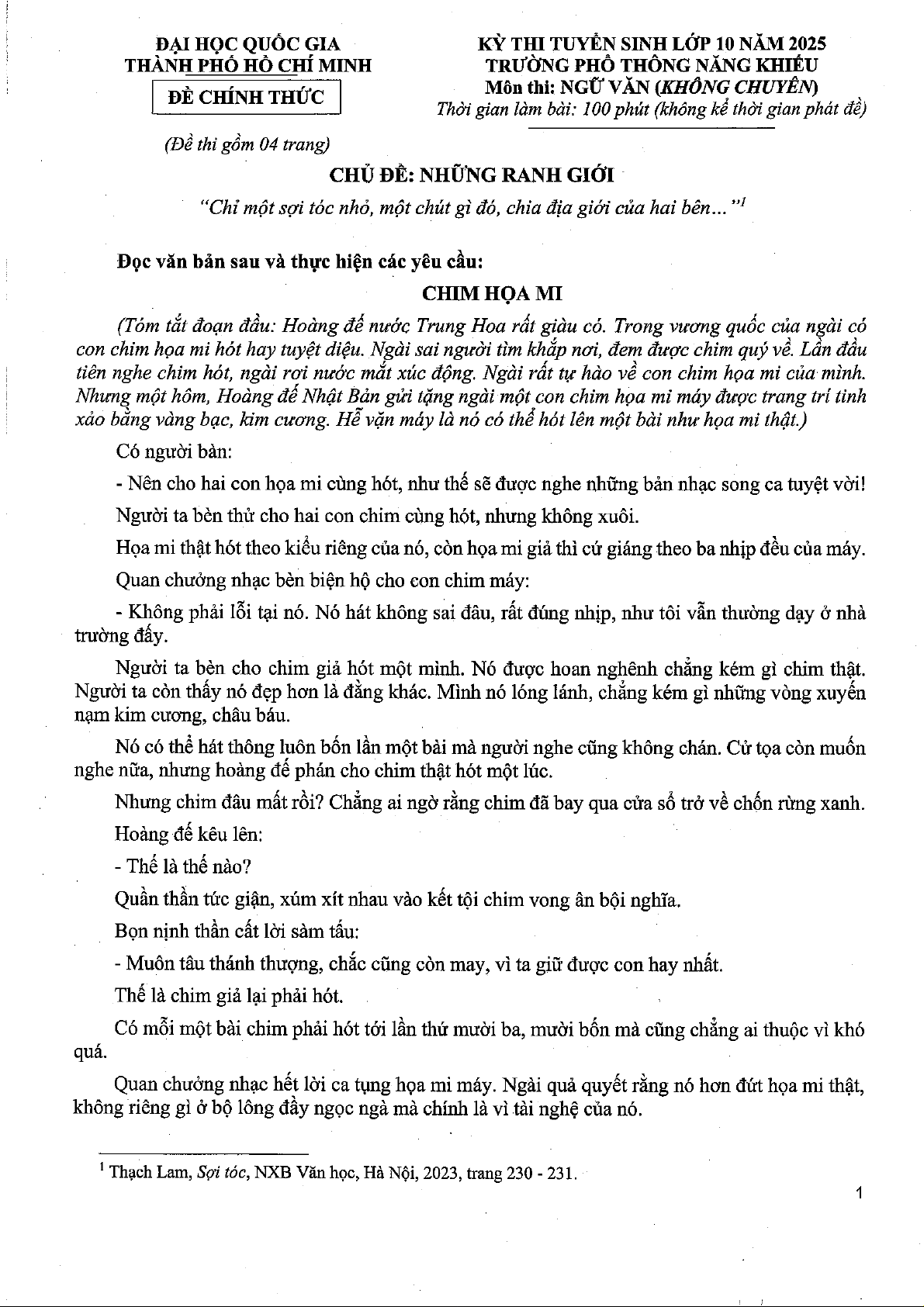 ĐẠI HỌC QUỐC GIA
THÀNH PHỐ HỒ CHÍ MINH

ĐỀ CHÍNH THỨC

(Đề thi gồm 04 trang)

KỲ THI TUYỂN SINH LỚP 10 NĂM 2025
TRƯỜNG PHỔ THÔNG NĂNG KHIẾU
Môn thi: NGỮ VĂN (KHÔNG CHUYÊN)
Thời gian làm bài: 100 phút (không kể thời gian phát đề)

CHỦ ĐỀ: NHỮNG RANH GIỚI

"Chỉ một sợi tóc nhỏ, một chút gì đó, chia địa giới của hai bên..."$^1$

Đọc văn bản sau và thực hiện các yêu cầu:

CHIM HỌA MI

(Tóm tắt đoạn đầu: Hoàng đế nước Trung Hoa rất giàu có. Trong vương quốc của ngài có con chim họa mi hót hay tuyệt diệu. Ngài sai người tìm khắp nơi, đem được chim quý về. Lần đầu tiên nghe chim hót, ngài rơi nước mắt xúc động. Ngài rất tự hào về con chim họa mi của mình. Nhưng một hôm, Hoàng đế Nhật Bản gửi tặng ngài một con chim họa mi máy được trang trí tinh xảo bằng vàng bạc, kim cương. Hễ vặn máy là nó có thể hót lên một bài như họa mi thật.)

Có người bàn:

- Nên cho hai con họa mi cùng hót, như thế sẽ được nghe những bản nhạc song ca tuyệt vời!

Người ta bèn thử cho hai con chim cùng hót, nhưng không xuôi.

Họa mi thật hót theo kiểu riêng của nó, còn họa mi giả thì cứ giáng theo ba nhịp đều của máy.

Quan chưởng nhạc bèn biện hộ cho con chim máy:

- Không phải lỗi tại nó. Nó hát không sai đâu, rất đúng nhịp, như tôi vẫn thường dạy ở nhà trường đấy.

Người ta bèn cho chim giả hót một mình. Nó được hoan nghênh chẳng kém gì chim thật. Người ta còn thấy nó đẹp hơn là đằng khác. Mình nó lóng lánh, chẳng kém gì những vòng xuyến nạm kim cương, châu báu.

Nó có thể hát thông luôn bốn lần một bài mà người nghe cũng không chán. Cử tọa còn muốn nghe nữa, nhưng hoàng đế phán cho chim thật hót một lúc.

Nhưng chim đâu mất rồi? Chẳng ai ngờ rằng chim đã bay qua cửa sổ trở về chốn rừng xanh.

Hoàng đế kêu lên:

- Thế là thế nào?

Quần thần tức giận, xúm xít nhau vào kết tội chim vong ân bội nghĩa.

Bọn nịnh thần cất lời sàm tấu:

- Muôn tâu thánh thượng, chắc cũng còn may, vì ta giữ được con hay nhất.

Thế là chim giả lại phải hót.

Có mỗi một bài chim phải hót tới lần thứ mười ba, mười bốn mà cũng chẳng ai thuộc vì khó quá.

Quan chưởng nhạc hết lời ca tụng họa mi máy. Ngài quả quyết rằng nó hơn đứt họa mi thật, không riêng gì ở bộ lông đầy ngọc ngà mà chính là vì tài nghệ của nó.

$^1$ Thạch Lam, Sợi tóc, NXB Văn học, Hà Nội, 2023, trang 230 - 231.

1